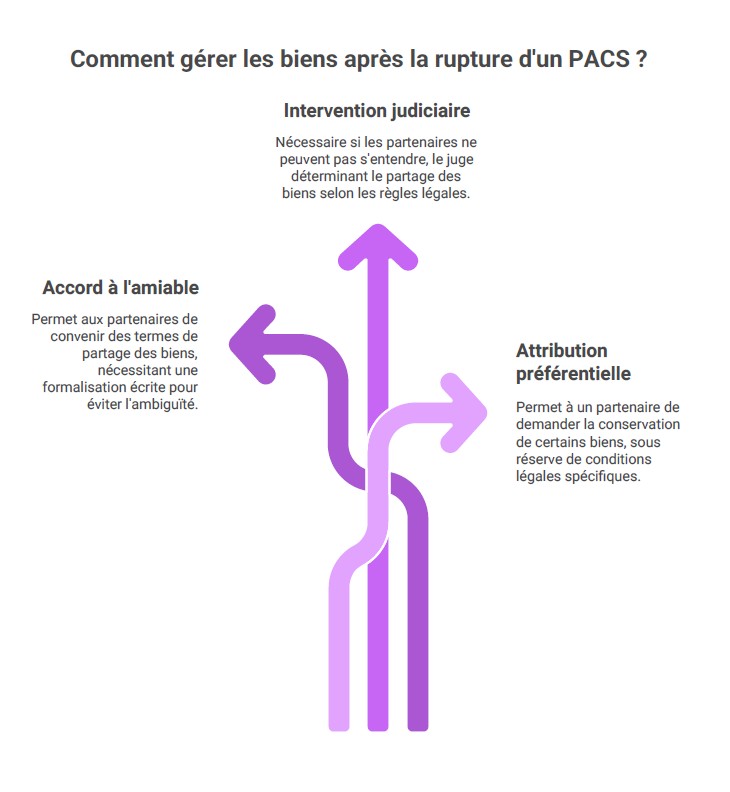 Comment gérer les biens après la rupture d'un PACS ?

Intervention judiciaire

Nécessaire si les partenaires ne peuvent pas s'entendre, le juge déterminant le partage des biens selon les règles légales.

Accord à l'amiable

Permet aux partenaires de convenir des termes de partage des biens, nécessitant une formalisation écrite pour éviter l'ambiguïté.

Attribution préférentielle

Permet à un partenaire de demander la conservation de certains biens, sous réserve de conditions légales spécifiques.